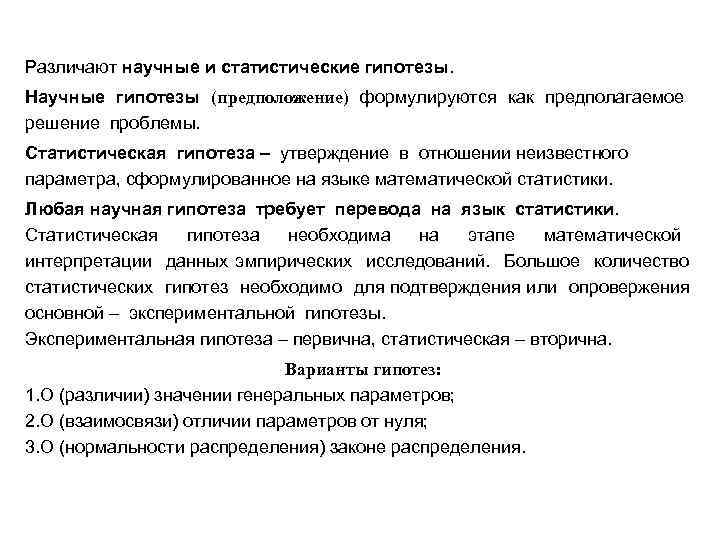 Различают научные и статистические гипотезы.

Научные гипотезы (предположение) формулируются как предполагаемое решение проблемы.

Статистическая гипотеза – утверждение в отношении неизвестного параметра, сформулированное на языке математической статистики.

Любая научная гипотеза требует перевода на язык статистики. Статистическая гипотеза необходима на этапе математической интерпретации данных эмпирических исследований. Большое количество статистических гипотез необходимо для подтверждения или опровержения основной – экспериментальной гипотезы.
Экспериментальная гипотеза – первична, статистическая – вторична.

Варианты гипотез:
1.О (различии) значении генеральных параметров;
2.О (взаимосвязи) отличии параметров от нуля;
3.О (нормальности распределения) законе распределения.